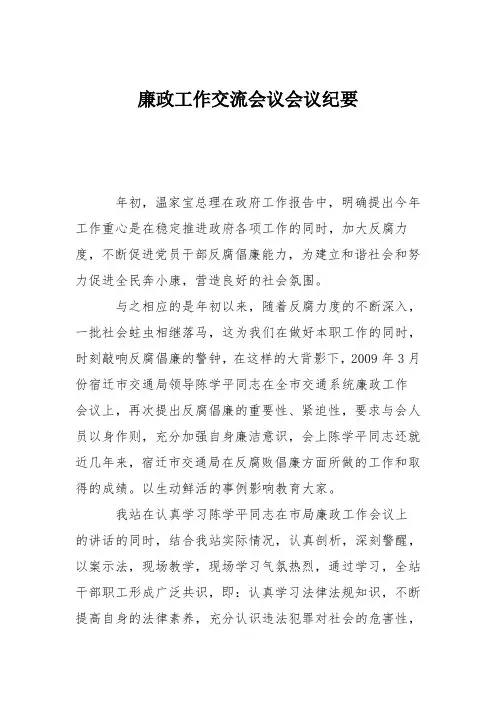 廉政工作交流会议会议纪要

年初，温家宝总理在政府工作报告中，明确提出今年工作重心是在稳定推进政府各项工作的同时，加大反腐力度，不断促进党员干部反腐倡廉能力，为建立和谐社会和努力促进全民奔小康，营造良好的社会氛围。

与之相应的是年初以来，随着反腐力度的不断深入，一批社会蛀虫相继落马，这为我们在做好本职工作的同时，时刻敲响反腐倡廉的警钟，在这样的大背影下，2009 年 3 月份宿迁市交通局领导陈学平同志在全市交通系统廉政工作会议上，再次提出反腐倡廉的重要性、紧迫性，要求与会人员以身作则，充分加强自身廉洁意识，会上陈学平同志还就近几年来，宿迁市交通局在反腐败倡廉方面所做的工作和取得的成绩。以生动鲜活的事例影响教育大家。

我站在认真学习陈学平同志在市局廉政工作会议上的讲话的同时，结合我站实际情况，认真剖析，深刻警醒，以案示法，现场教学，现场学习气氛热烈，通过学习，全站干部职工形成广泛共识，即：认真学习法律法规知识，不断提高自身的法律素养，充分认识违法犯罪对社会的危害性，